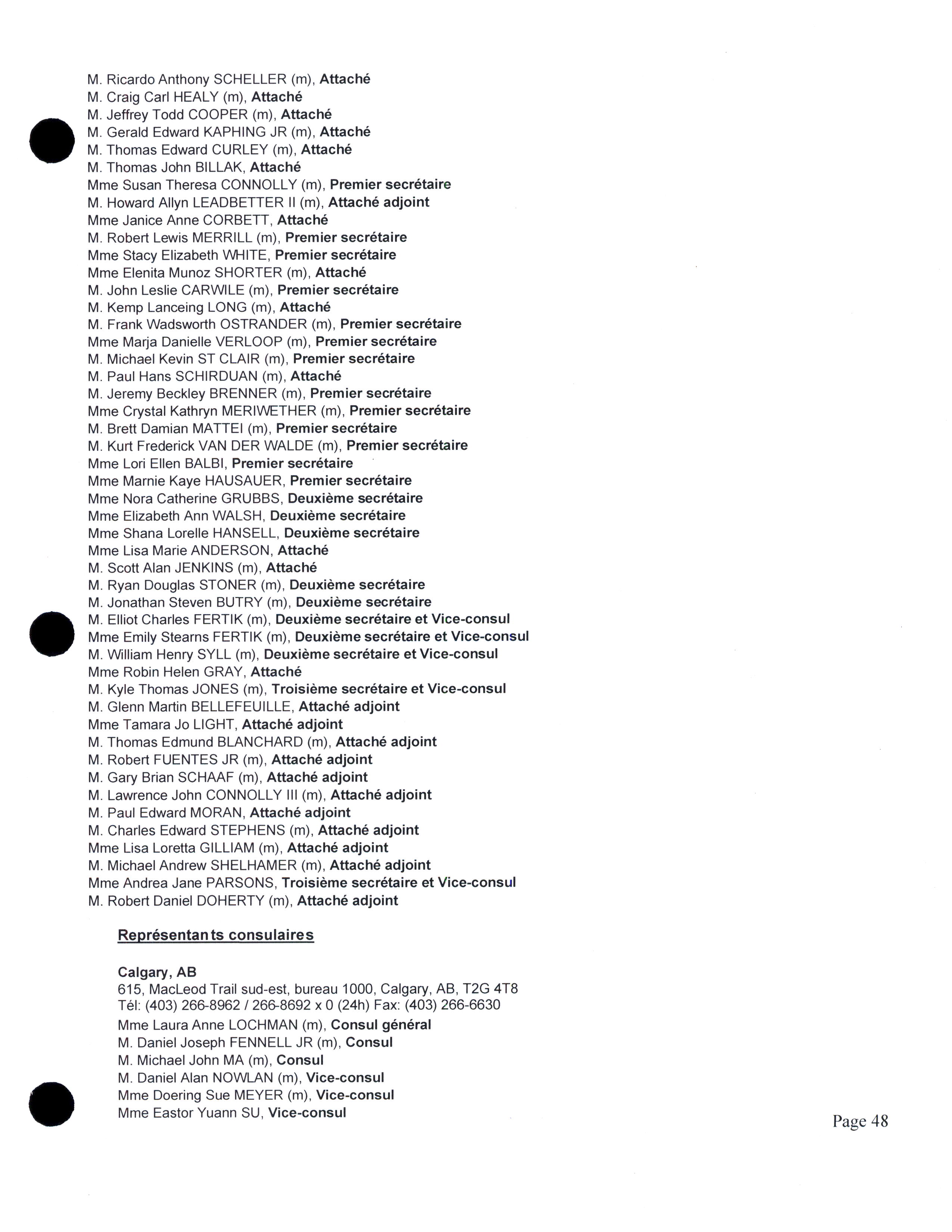 M. Ricardo Anthony SCHELLER (m), Attaché
M. Craig Carl HEALY (m), Attaché
M. Jeffrey Todd COOPER (m), Attaché
M. Gerald Edward KAPHING JR (m), Attaché
M. Thomas Edward CURLEY (m), Attaché
M. Thomas John BILLAK, Attaché
Mme Susan Theresa CONNOLLY (m), Premier secrétaire
M. Howard Allyn LEADBETTER II (m), Attaché adjoint
Mme Janice Anne CORBETT, Attaché
M. Robert Lewis MERRILL (m), Premier secrétaire
Mme Stacy Elizabeth WHITE, Premier secrétaire
Mme Elenita Munoz SHORTER (m), Attaché
M. John Leslie CARWILE (m), Premier secrétaire
M. Kemp Lanceing LONG (m), Attaché
M. Frank Wadsworth OSTRANDER (m), Premier secrétaire
Mme Marja Danielle VERLOOP (m), Premier secrétaire
M. Michael Kevin ST CLAIR (m), Premier secrétaire
M. Paul Hans SCHIRDUAN (m), Attaché
M. Jeremy Beckley BRENNER (m), Premier secrétaire
Mme Crystal Kathryn MERIWETHER (m), Premier secrétaire
M. Brett Damian MATTEI (m), Premier secrétaire
M. Kurt Frederick VAN DER WALDE (m), Premier secrétaire
Mme Lori Ellen BALBI, Premier secrétaire
Mme Marnie Kaye HAUSAUER, Premier secrétaire
Mme Nora Catherine GRUBBS, Deuxième secrétaire
Mme Elizabeth Ann WALSH, Deuxième secrétaire
Mme Shana Lorelle HANSELL, Deuxième secrétaire
Mme Lisa Marie ANDERSON, Attaché
M. Scott Alan JENKINS (m), Attaché
M. Ryan Douglas STONER (m), Deuxième secrétaire
M. Jonathan Steven BUTRY (m), Deuxième secrétaire
M. Elliot Charles FERTIK (m), Deuxième secrétaire et Vice-consul
Mme Emily Stearns FERTIK (m), Deuxième secrétaire et Vice-consul
M. William Henry SYLL (m), Deuxième secrétaire et Vice-consul
Mme Robin Helen GRAY, Attaché
M. Kyle Thomas JONES (m), Troisième secrétaire et Vice-consul
M. Glenn Martin BELLEFEUILLE, Attaché adjoint
Mme Tamara Jo LIGHT, Attaché adjoint
M. Thomas Edmund BLANCHARD (m), Attaché adjoint
M. Robert FUENTES JR (m), Attaché adjoint
M. Gary Brian SCHAAF (m), Attaché adjoint
M. Lawrence John CONNOLLY III (m), Attaché adjoint
M. Paul Edward MORAN, Attaché adjoint
M. Charles Edward STEPHENS (m), Attaché adjoint
Mme Lisa Loretta GILLIAM (m), Attaché adjoint
M. Michael Andrew SHELHAMER (m), Attaché adjoint
Mme Andrea Jane PARSONS, Troisième secrétaire et Vice-consul
M. Robert Daniel DOHERTY (m), Attaché adjoint

Représentants consulaires

Calgary, AB
615, MacLeod Trail sud-est, bureau 1000, Calgary, AB, T2G 4T8
Tél: (403) 266-8962 / 266-8692 x 0 (24h) Fax: (403) 266-6630
Mme Laura Anne LOCHMAN (m), Consul général
M. Daniel Joseph FENNELL JR (m), Consul
M. Michael John MA (m), Consul
M. Daniel Alan NOWLAN (m), Vice-consul
Mme Doering Sue MEYER (m), Vice-consul
Mme Eastor Yuann SU, Vice-consul

Page 48